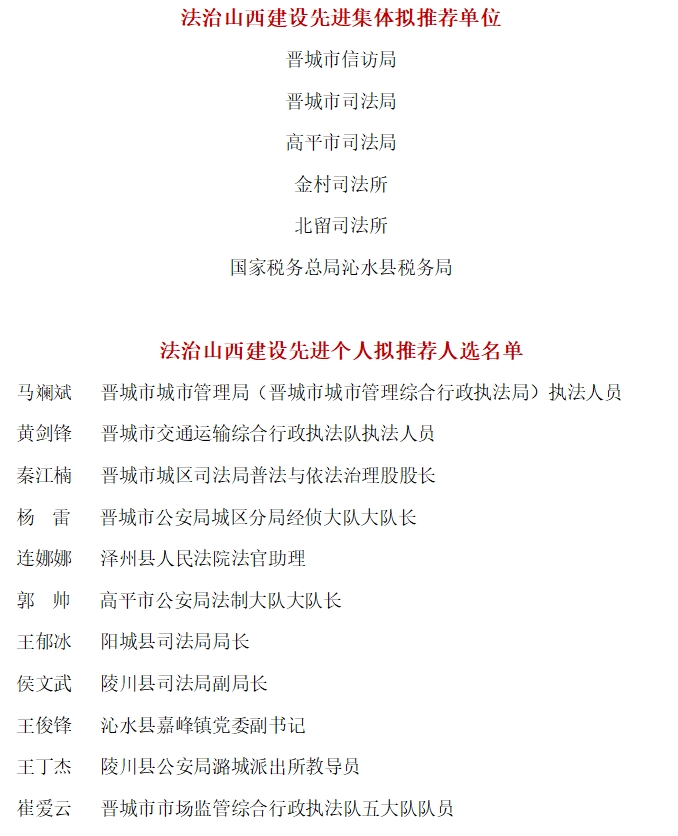 法治山西建设先进集体拟推荐单位

晋城市信访局

晋城市司法局

高平市司法局

金村司法所

北留司法所

国家税务总局沁水县税务局

法治山西建设先进个人拟推荐人选名单

马斓斌　晋城市城市管理局（晋城市城市管理综合行政执法局）执法人员

黄剑锋　晋城市交通运输综合行政执法队执法人员

秦江楠　晋城市城区司法局普法与依法治理股股长

杨　雷　晋城市公安局城区分局经侦大队大队长

连娜娜　泽州县人民法院法官助理

郭　帅　高平市公安局法制大队大队长

王郁冰　阳城县司法局局长

侯文武　陵川县司法局副局长

王俊锋　沁水县嘉峰镇党委副书记

王丁杰　陵川县公安局潞城派出所教导员

崔爱云　晋城市市场监管综合行政执法队五大队队员